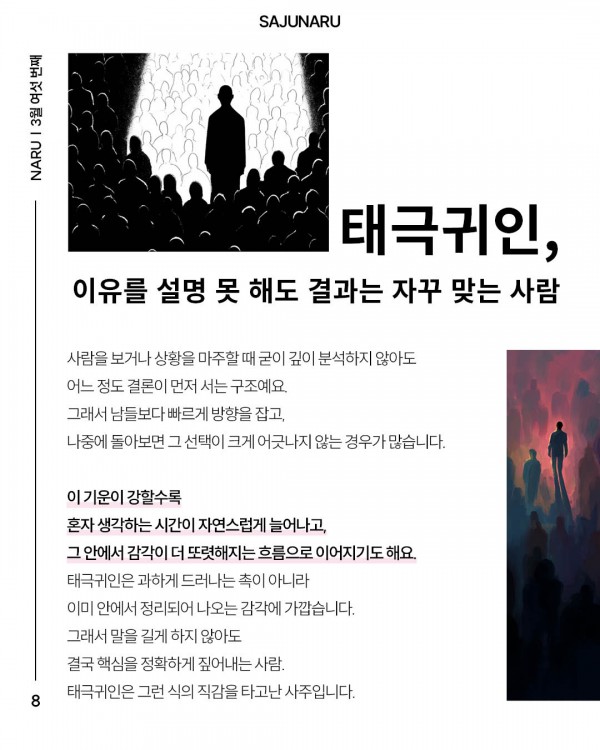 SAJUNARU

NARU | 3월 여섯 번째

태극귀인,

이유를 설명 못 해도 결과는 자꾸 맞는 사람

사람을 보거나 상황을 마주할 때 굳이 깊이 분석하지 않아도
어느 정도 결론이 먼저 서는 구조예요.
그래서 남들보다 빠르게 방향을 잡고,
나중에 돌아보면 그 선택이 크게 어긋나지 않는 경우가 많습니다.

이 기운이 강할수록
혼자 생각하는 시간이 자연스럽게 늘어나고,
그 안에서 감각이 더 또렷해지는 흐름으로 이어지기도 해요.
태극귀인은 과하게 드러나는 촉이 아니라
이미 안에서 정리되어 나오는 감각에 가깝습니다.
그래서 말을 길게 하지 않아도
결국 핵심을 정확하게 짚어내는 사람.
태극귀인은 그런 식의 직감을 타고난 사주입니다.

8